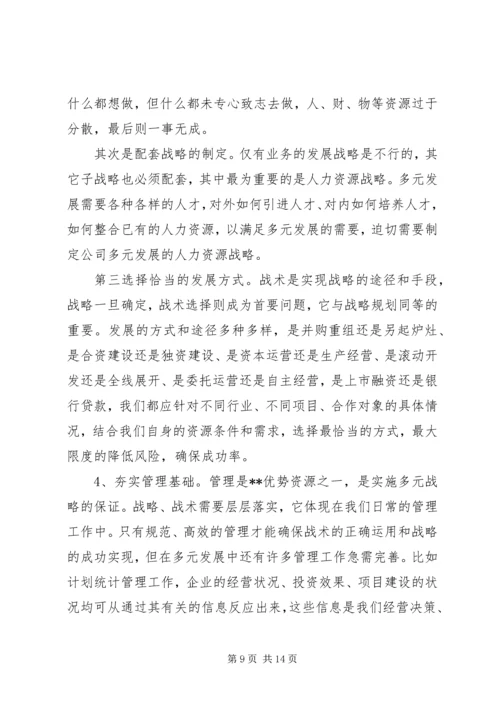 什么都想做，但什么都未专心致志去做，人、财、物等资源过于分散，最后则一事无成。

其次是配套战略的制定。仅有业务的发展战略是不行的，其它子战略也必须配套，其中最为重要的是人力资源战略。多元发展需要各种各样的人才，对外如何引进人才、对内如何培养人才，如何整合已有的人力资源，以满足多元发展的需要，迫切需要制定公司多元发展的人力资源战略。

第三选择恰当的发展方式。战术是实现战略的途径和手段，战略一旦确定，战术选择则成为首要问题，它与战略规划同等的重要。发展的方式和途径多种多样，是并购重组还是另起炉灶、是合资建设还是独资建设、是资本运营还是生产经营、是滚动开发还是全线展开、是委托运营还是自主经营，是上市融资还是银行贷款，我们都应针对不同行业、不同项目、合作对象的具体情况，结合我们自身的资源条件和需求，选择最恰当的方式，最大限度的降低风险，确保成功率。

4、夯实管理基础。管理是**优势资源之一，是实施多元战略的保证。战略、战术需要层层落实，它体现在我们日常的管理工作中。只有规范、高效的管理才能确保战术的正确运用和战略的成功实现，但在多元发展中还有许多管理工作急需完善。比如计划统计管理工作，企业的经营状况、投资效果、项目建设的状况均可从通过其有关的信息反应出来，这些信息是我们经营决策、

第 9 页 共 14 页